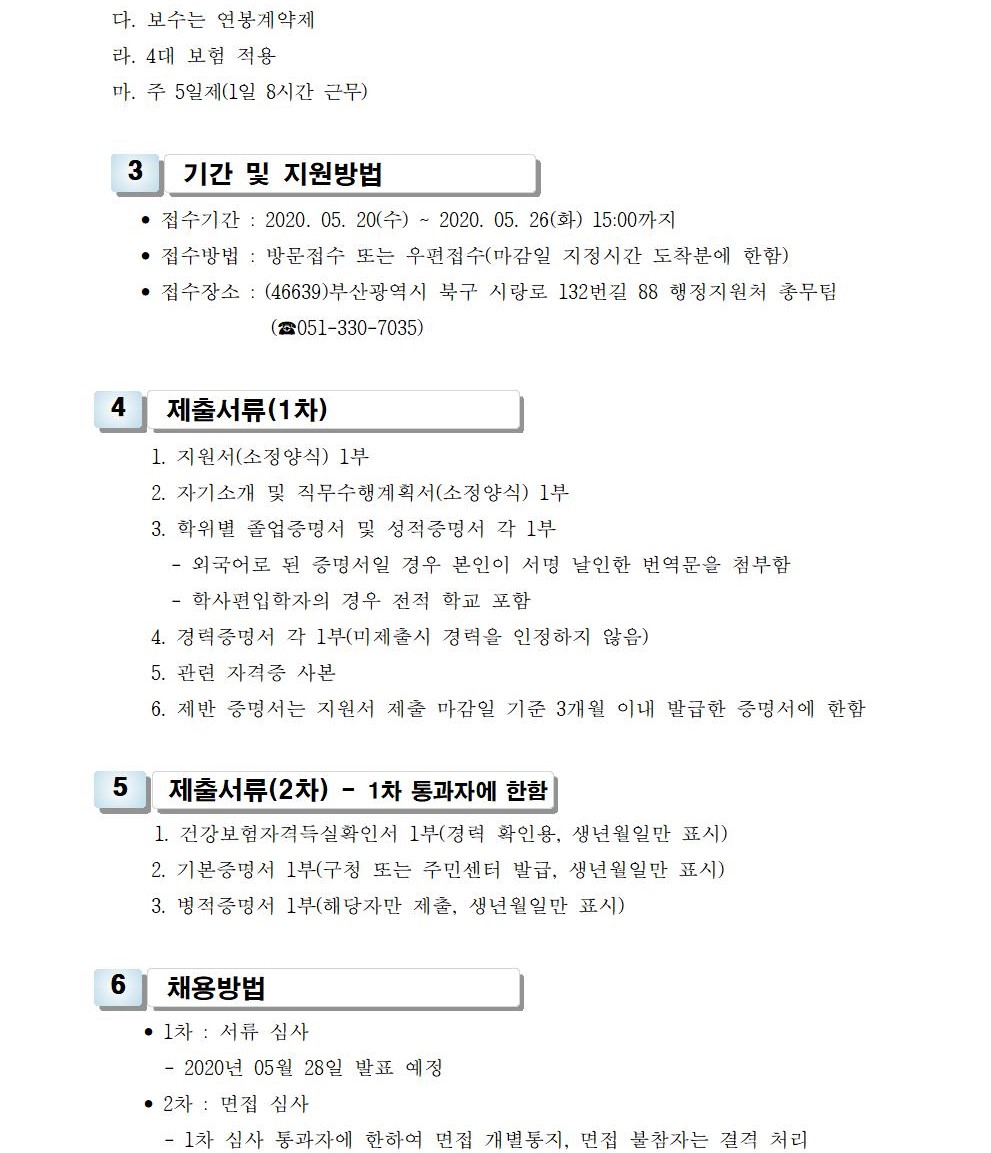 다. 보수는 연봉계약제
라. 4대 보험 적용
마. 주 5일제(1일 8시간 근무)

3 기간 및 지원방법

● 접수기간 : 2020. 05. 20(수) ~ 2020. 05. 26(화) 15:00까지
● 접수방법 : 방문접수 또는 우편접수(마감일 지정시간 도착분에 한함)
● 접수장소 : (46639)부산광역시 북구 시랑로 132번길 88 행정지원처 총무팀 (☎051-330-7035)

4 제출서류(1차)

1. 지원서(소정양식) 1부
2. 자기소개 및 직무수행계획서(소정양식) 1부
3. 학위별 졸업증명서 및 성적증명서 각 1부
- 외국어로 된 증명서일 경우 본인이 서명 날인한 번역문을 첨부함
- 학사편입학자의 경우 전적 학교 포함
4. 경력증명서 각 1부(미제출시 경력을 인정하지 않음)
5. 관련 자격증 사본
6. 제반 증명서는 지원서 제출 마감일 기준 3개월 이내 발급한 증명서에 한함

5 제출서류(2차) - 1차 통과자에 한함

1. 건강보험자격득실확인서 1부(경력 확인용, 생년월일만 표시)
2. 기본증명서 1부(구청 또는 주민센터 발급, 생년월일만 표시)
3. 병적증명서 1부(해당자만 제출, 생년월일만 표시)

6 채용방법

● 1차 : 서류 심사
- 2020년 05월 28일 발표 예정
● 2차 : 면접 심사
- 1차 심사 통과자에 한하여 면접 개별통지, 면접 불참자는 결격 처리